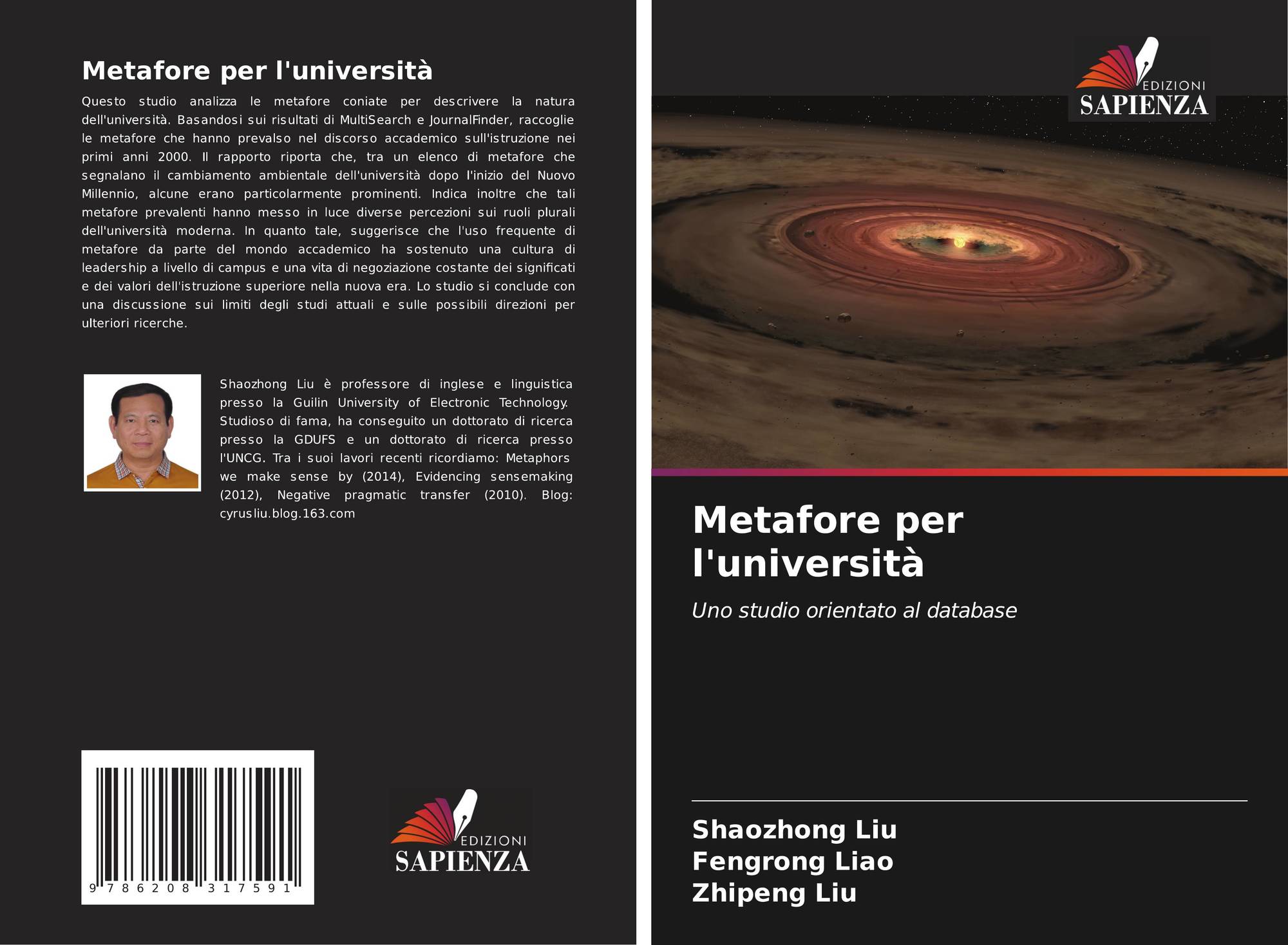 Metafore per l'università

Questo studio analizza le metafore coniate per descrivere la natura dell'università. Basandosi sui risultati di MultiSearch e JournalFinder, raccoglie le metafore che hanno prevalso nel discorso accademico sull'istruzione nei primi anni 2000. Il rapporto riporta che, tra un elenco di metafore che segnalano il cambiamento ambientale dell'università dopo l'inizio del Nuovo Millennio, alcune erano particolarmente prominenti. Indica inoltre che tali metafore prevalenti hanno messo in luce diverse percezioni sui ruoli plurali dell'università moderna. In quanto tale, suggerisce che l'uso frequente di metafore da parte del mondo accademico ha sostenuto una cultura di leadership a livello di campus e una vita di negoziazione costante dei significati e dei valori dell'istruzione superiore nella nuova era. Lo studio si conclude con una discussione sui limiti degli studi attuali e sulle possibili direzioni per ulteriori ricerche.

Shaozhong Liu è professore di inglese e linguistica presso la Guilin University of Electronic Technology. Studioso di fama, ha conseguito un dottorato di ricerca presso la GDUFS e un dottorato di ricerca presso l'UNCG. Tra i suoi lavori recenti ricordiamo: Metaphors we make sense by (2014), Evidencing sensemaking (2012), Negative pragmatic transfer (2010). Blog: cyrusliu.blog.163.com

9 786208 317591

EDIZIONI
SAPIENZA

EDIZIONI
SAPIENZA

Metafore per l'università

Uno studio orientato al database

Shaozhong Liu
Fengrong Liao
Zhipeng Liu